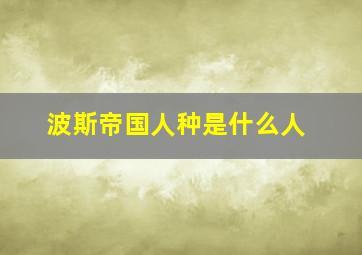 波斯帝国人种是什么人